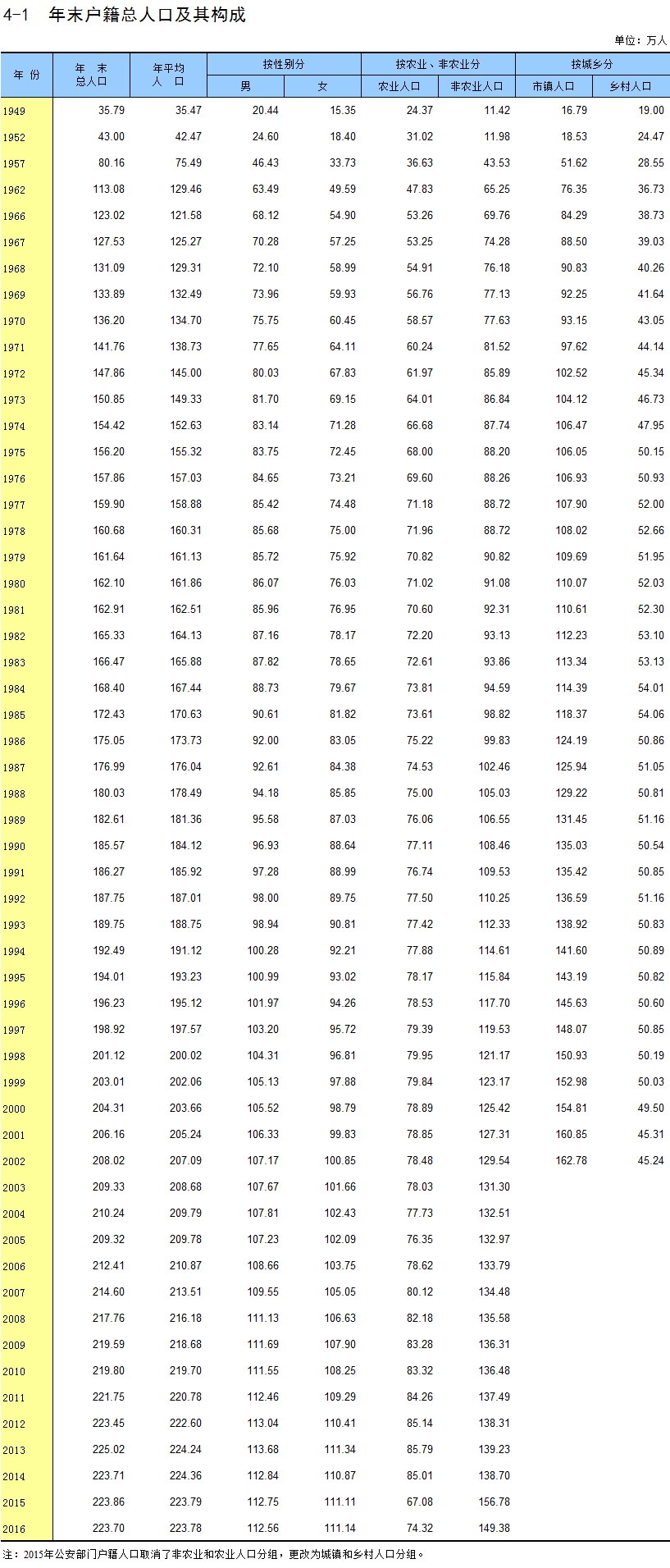 4-1 年末户籍总人口及其构成

单位：万人

| 年 份 | 年 末 总人口 | 年平均 人 口 | 按性别分 男 | 按性别分 女 | 按农业、非农业分 农业人口 | 按农业、非农业分 非农业人口 | 按城乡分 市镇人口 | 按城乡分 乡村人口 |
|---|---|---|---|---|---|---|---|---|
| 1949 | 35.79 | 35.47 | 20.44 | 15.35 | 24.37 | 11.42 | 16.79 | 19.00 |
| 1952 | 43.00 | 42.47 | 24.60 | 18.40 | 31.02 | 11.98 | 18.53 | 24.47 |
| 1957 | 80.16 | 75.49 | 46.43 | 33.73 | 36.63 | 43.53 | 51.62 | 28.55 |
| 1962 | 113.08 | 129.46 | 63.49 | 49.59 | 47.83 | 65.25 | 76.35 | 36.73 |
| 1966 | 123.02 | 121.58 | 68.12 | 54.90 | 53.26 | 69.76 | 84.29 | 38.73 |
| 1967 | 127.53 | 125.27 | 70.28 | 57.25 | 53.25 | 74.28 | 88.50 | 39.03 |
| 1968 | 131.09 | 129.31 | 72.10 | 58.99 | 54.91 | 76.18 | 90.83 | 40.26 |
| 1969 | 133.89 | 132.49 | 73.96 | 59.93 | 56.76 | 77.13 | 92.25 | 41.64 |
| 1970 | 136.20 | 134.70 | 75.75 | 60.45 | 58.57 | 77.63 | 93.15 | 43.05 |
| 1971 | 141.76 | 138.73 | 77.65 | 64.11 | 60.24 | 81.52 | 97.62 | 44.14 |
| 1972 | 147.86 | 145.00 | 80.03 | 67.83 | 61.97 | 85.89 | 102.52 | 45.34 |
| 1973 | 150.85 | 149.33 | 81.70 | 69.15 | 64.01 | 86.84 | 104.12 | 46.73 |
| 1974 | 154.42 | 152.63 | 83.14 | 71.28 | 66.68 | 87.74 | 106.47 | 47.95 |
| 1975 | 156.20 | 155.32 | 83.75 | 72.45 | 68.00 | 88.20 | 106.05 | 50.15 |
| 1976 | 157.86 | 157.03 | 84.65 | 73.21 | 69.60 | 88.26 | 106.93 | 50.93 |
| 1977 | 159.90 | 158.88 | 85.42 | 74.48 | 71.18 | 88.72 | 107.90 | 52.00 |
| 1978 | 160.68 | 160.31 | 85.68 | 75.00 | 71.96 | 88.72 | 108.02 | 52.66 |
| 1979 | 161.64 | 161.13 | 85.72 | 75.92 | 70.82 | 90.82 | 109.69 | 51.95 |
| 1980 | 162.10 | 161.86 | 86.07 | 76.03 | 71.02 | 91.08 | 110.07 | 52.03 |
| 1981 | 162.91 | 162.51 | 85.96 | 76.95 | 70.60 | 92.31 | 110.61 | 52.30 |
| 1982 | 165.33 | 164.13 | 87.16 | 78.17 | 72.20 | 93.13 | 112.23 | 53.10 |
| 1983 | 166.47 | 165.88 | 87.82 | 78.65 | 72.61 | 93.86 | 113.34 | 53.13 |
| 1984 | 168.40 | 167.44 | 88.73 | 79.67 | 73.81 | 94.59 | 114.39 | 54.01 |
| 1985 | 172.43 | 170.63 | 90.61 | 81.82 | 73.61 | 98.82 | 118.37 | 54.06 |
| 1986 | 175.05 | 173.73 | 92.00 | 83.05 | 75.22 | 99.83 | 124.19 | 50.86 |
| 1987 | 176.99 | 176.04 | 92.61 | 84.38 | 74.53 | 102.46 | 125.94 | 51.05 |
| 1988 | 180.03 | 178.49 | 94.18 | 85.85 | 75.00 | 105.03 | 129.22 | 50.81 |
| 1989 | 182.61 | 181.36 | 95.58 | 87.03 | 76.06 | 106.55 | 131.45 | 51.16 |
| 1990 | 185.57 | 184.12 | 96.93 | 88.64 | 77.11 | 108.46 | 135.03 | 50.54 |
| 1991 | 186.27 | 185.92 | 97.28 | 88.99 | 76.74 | 109.53 | 135.42 | 50.85 |
| 1992 | 187.75 | 187.01 | 98.00 | 89.75 | 77.50 | 110.25 | 136.59 | 51.16 |
| 1993 | 189.75 | 188.75 | 98.94 | 90.81 | 77.42 | 112.33 | 138.92 | 50.83 |
| 1994 | 192.49 | 191.12 | 100.28 | 92.21 | 77.88 | 114.61 | 141.60 | 50.89 |
| 1995 | 194.01 | 193.23 | 100.99 | 93.02 | 78.17 | 115.84 | 143.19 | 50.82 |
| 1996 | 196.23 | 195.12 | 101.97 | 94.26 | 78.53 | 117.70 | 145.63 | 50.60 |
| 1997 | 198.92 | 197.57 | 103.20 | 95.72 | 79.39 | 119.53 | 148.07 | 50.85 |
| 1998 | 201.12 | 200.02 | 104.31 | 96.81 | 79.95 | 121.17 | 150.93 | 50.19 |
| 1999 | 203.01 | 202.06 | 105.13 | 97.88 | 79.84 | 123.17 | 152.98 | 50.03 |
| 2000 | 204.31 | 203.66 | 105.52 | 98.79 | 78.89 | 125.42 | 154.81 | 49.50 |
| 2001 | 206.16 | 205.24 | 106.33 | 99.83 | 78.85 | 127.31 | 160.85 | 45.31 |
| 2002 | 208.02 | 207.09 | 107.17 | 100.85 | 78.48 | 129.54 | 162.78 | 45.24 |
| 2003 | 209.33 | 208.68 | 107.67 | 101.66 | 78.03 | 131.30 | | |
| 2004 | 210.24 | 209.79 | 107.81 | 102.43 | 77.73 | 132.51 | | |
| 2005 | 209.32 | 209.78 | 107.23 | 102.09 | 76.35 | 132.97 | | |
| 2006 | 212.41 | 210.87 | 108.66 | 103.75 | 78.62 | 133.79 | | |
| 2007 | 214.60 | 213.51 | 109.55 | 105.05 | 80.12 | 134.48 | | |
| 2008 | 217.76 | 216.18 | 111.13 | 106.63 | 82.18 | 135.58 | | |
| 2009 | 219.59 | 218.68 | 111.69 | 107.90 | 83.28 | 136.31 | | |
| 2010 | 219.80 | 219.70 | 111.55 | 108.25 | 83.32 | 136.48 | | |
| 2011 | 221.75 | 220.78 | 112.46 | 109.29 | 84.26 | 137.49 | | |
| 2012 | 223.45 | 222.60 | 113.04 | 110.41 | 85.14 | 138.31 | | |
| 2013 | 225.02 | 224.24 | 113.68 | 111.34 | 85.79 | 139.23 | | |
| 2014 | 223.71 | 224.36 | 112.84 | 110.87 | 85.01 | 138.70 | | |
| 2015 | 223.86 | 223.79 | 112.75 | 111.11 | 67.08 | 156.78 | | |
| 2016 | 223.70 | 223.78 | 112.56 | 111.14 | 74.32 | 149.38 | | |

注：2015年公安部门户籍人口取消了非农业和农业人口分组，更改为城镇和乡村人口分组。